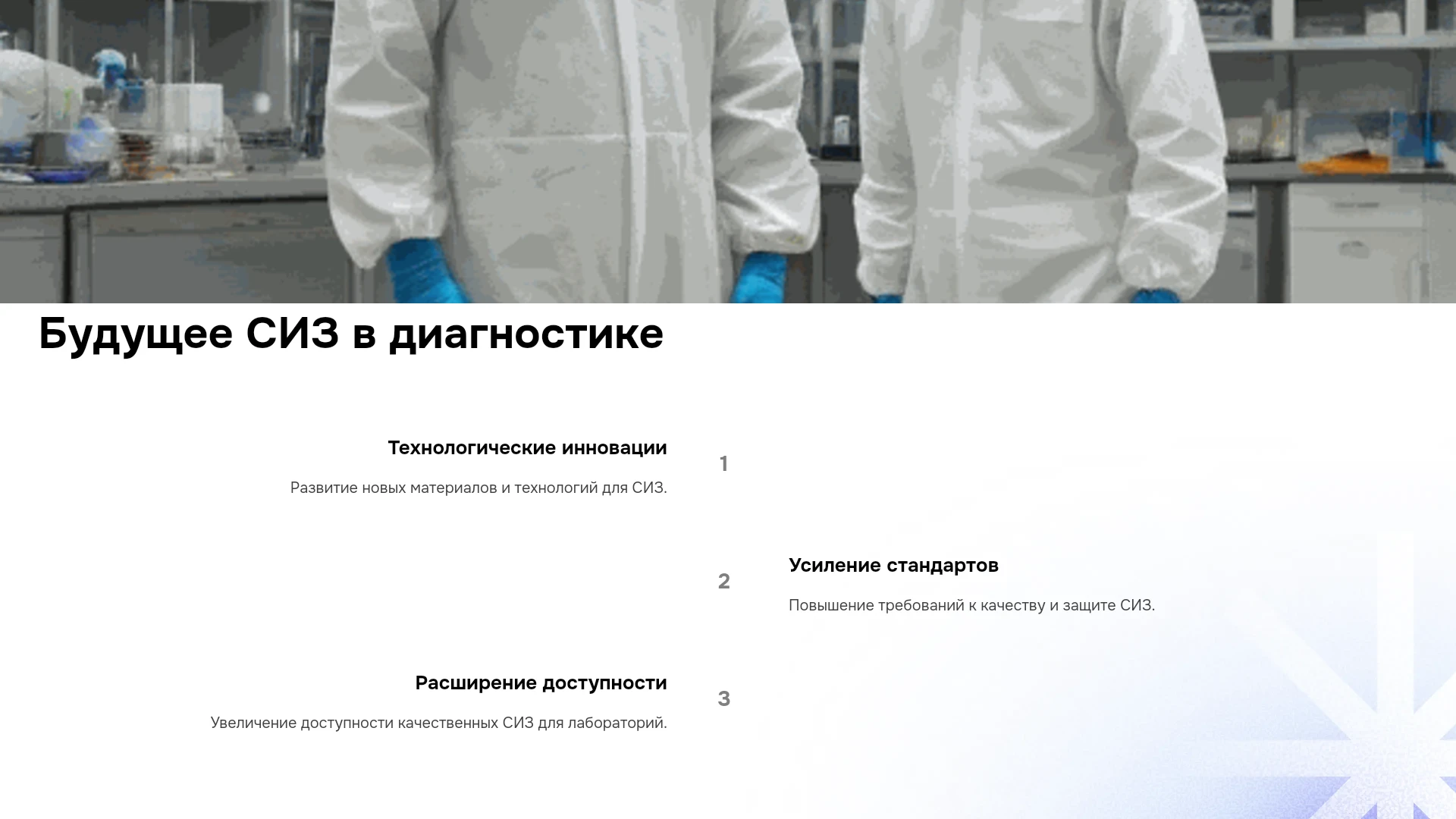 Будущее СИЗ в диагностике

Технологические инновации

Развитие новых материалов и технологий для СИЗ.

1

2

Усиление стандартов

Повышение требований к качеству и защите СИЗ.

Расширение доступности

Увеличение доступности качественных СИЗ для лабораторий.

3